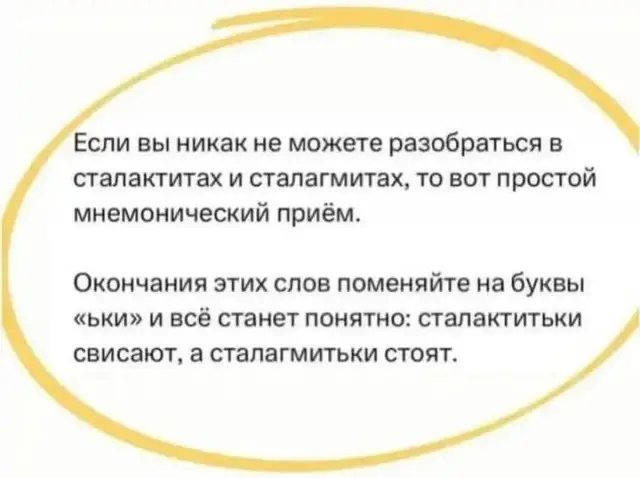 Если вы никак не можете разобраться в сталактитах и сталагмитах, то вот простой мнемонический приём.

Окончания этих слов поменяйте на буквы «ьки» и всё станет понятно: сталактитьки свисают, а сталагмитьки стоят.